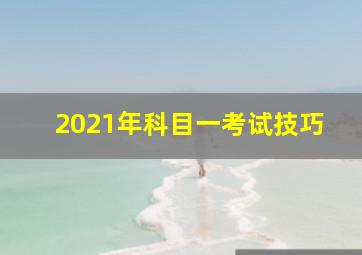 2021年科目一考试技巧